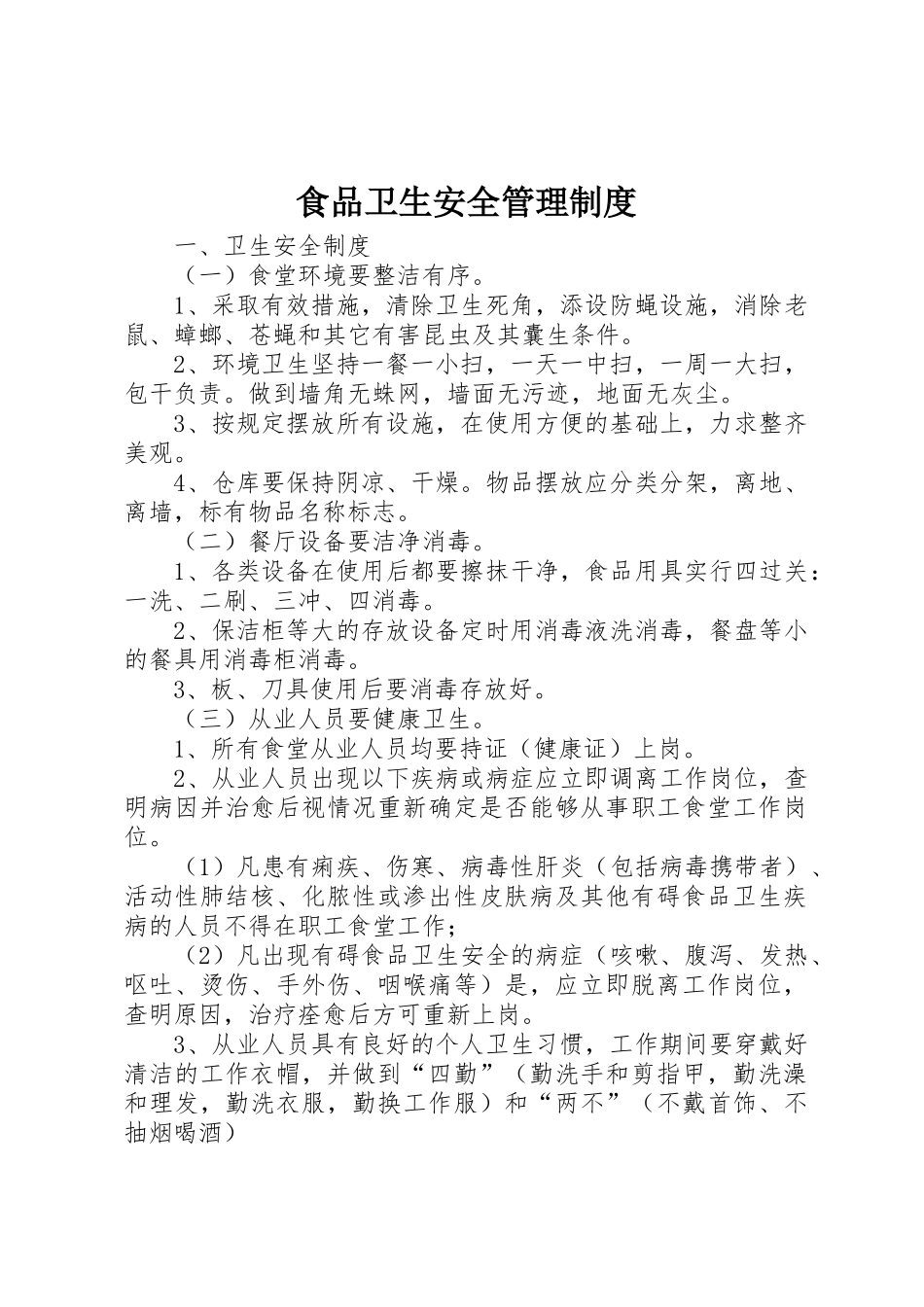 食品卫生安全管理制度

一、卫生安全制度

（一）食堂环境要整洁有序。

1、采取有效措施，清除卫生死角，添设防蝇设施，消除老鼠、蟑螂、苍蝇和其它有害昆虫及其囊生条件。

2、环境卫生坚持一餐一小扫，一天一中扫，一周一大扫，包干负责。做到墙角无蛛网，墙面无污迹，地面无灰尘。

3、按规定摆放所有设施，在使用方便的基础上，力求整齐美观。

4、仓库要保持阴凉、干燥。物品摆放应分类分架，离地、离墙，标有物品名称标志。

（二）餐厅设备要洁净消毒。

1、各类设备在使用后都要擦抹干净，食品用具实行四过关：一洗、二刷、三冲、四消毒。

2、保洁柜等大的存放设备定时用消毒液洗消毒，餐盘等小的餐具用消毒柜消毒。

3、板、刀具使用后要消毒存放好。

（三）从业人员要健康卫生。

1、所有食堂从业人员均要持证（健康证）上岗。

2、从业人员出现以下疾病或病症应立即调离工作岗位，查明病因并治愈后视情况重新确定是否能够从事职工食堂工作岗位。

（1）凡患有痢疾、伤寒、病毒性肝炎（包括病毒携带者）、活动性肺结核、化脓性或渗出性皮肤病及其他有碍食品卫生疾病的人员不得在职工食堂工作；

（2）凡出现有碍食品卫生安全的病症（咳嗽、腹泻、发热、呕吐、烫伤、手外伤、咽喉痛等）是，应立即脱离工作岗位，查明原因，治疗痊愈后方可重新上岗。

3、从业人员具有良好的个人卫生习惯，工作期间要穿戴好清洁的工作衣帽，并做到“四勤”（勤洗手和剪指甲，勤洗澡和理发，勤洗衣服，勤换工作服）和“两不”（不戴首饰、不抽烟喝酒）